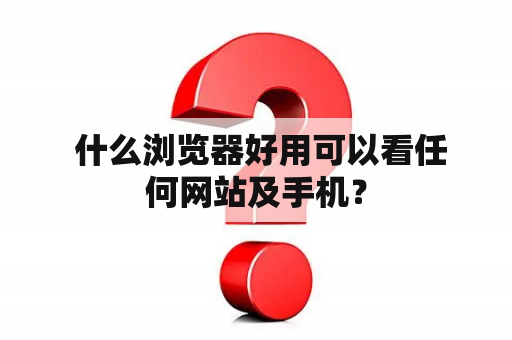 什么浏览器好用可以看任何网站及手机？